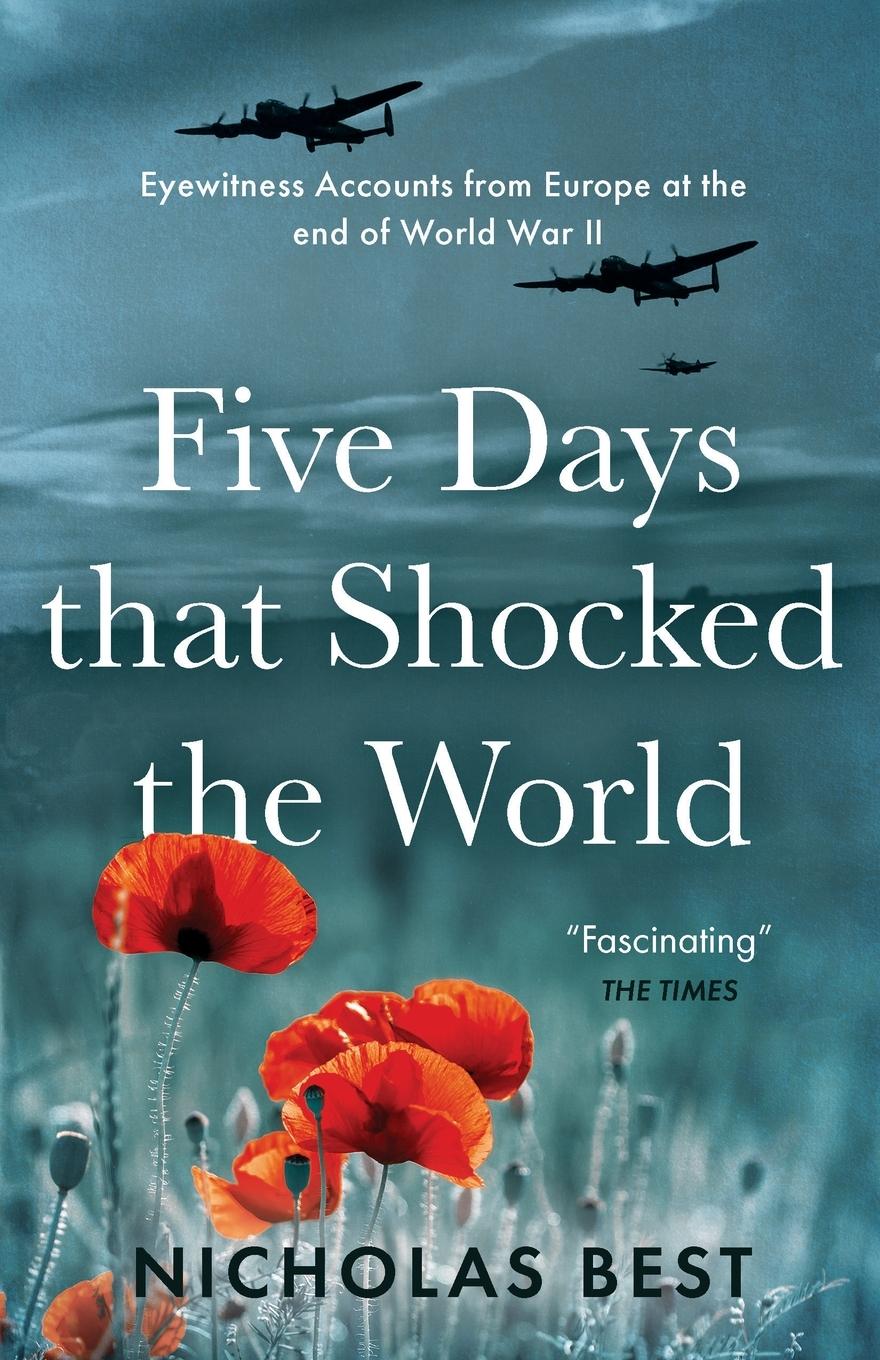 Eyewitness Accounts from Europe at the end of World War II

Five Days that Shocked the World

"Fascinating"
THE TIMES

NICHOLAS BEST